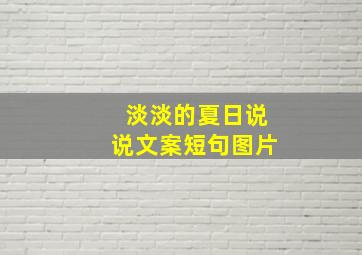 淡淡的夏日说说文案短句图片